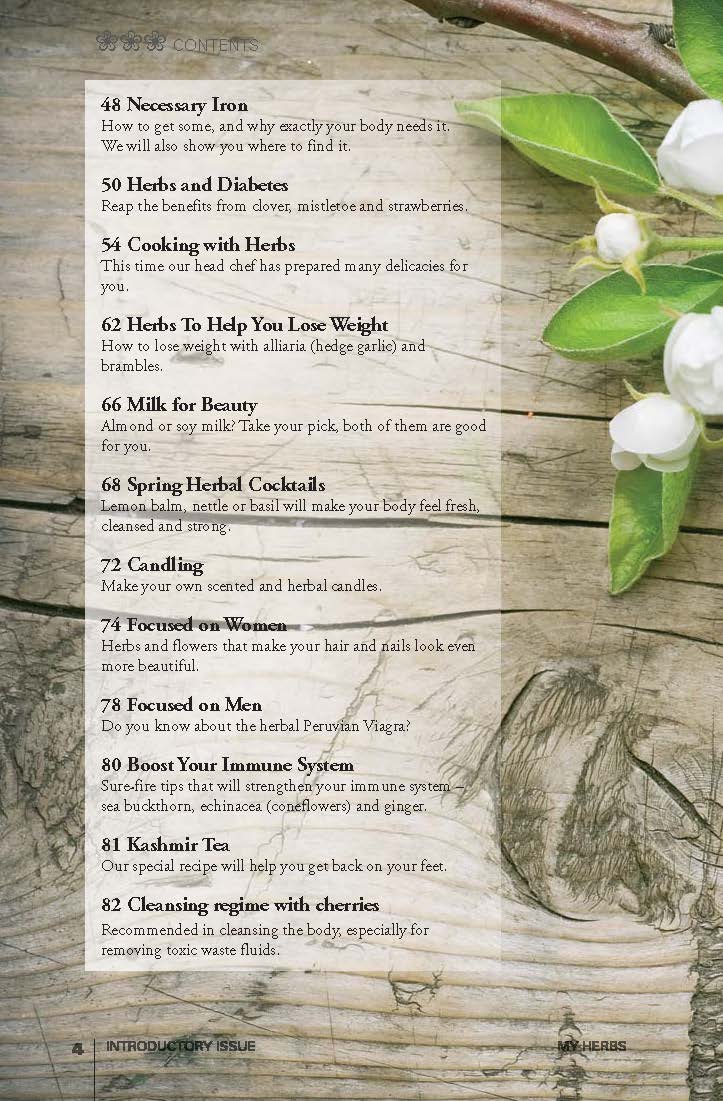 CONTENTS

48 Necessary Iron
How to get some, and why exactly your body needs it. We will also show you where to find it.

50 Herbs and Diabetes
Reap the benefits from clover, mistletoe and strawberries.

54 Cooking with Herbs
This time our head chef has prepared many delicacies for you.

62 Herbs To Help You Lose Weight
How to lose weight with alliaria (hedge garlic) and brambles.

66 Milk for Beauty
Almond or soy milk? Take your pick, both of them are good for you.

68 Spring Herbal Cocktails
Lemon balm, nettle or basil will make your body feel fresh, cleansed and strong.

72 Candling
Make your own scented and herbal candles.

74 Focused on Women
Herbs and flowers that make your hair and nails look even more beautiful.

78 Focused on Men
Do you know about the herbal Peruvian Viagra?

80 Boost Your Immune System
Sure-fire tips that will strengthen your immune system – sea buckthorn, echinacea (coneflowers) and ginger.

81 Kashmir Tea
Our special recipe will help you get back on your feet.

82 Cleansing regime with cherries
Recommended in cleansing the body, especially for removing toxic waste fluids.

4 INTRODUCTORY ISSUE MY HERBS